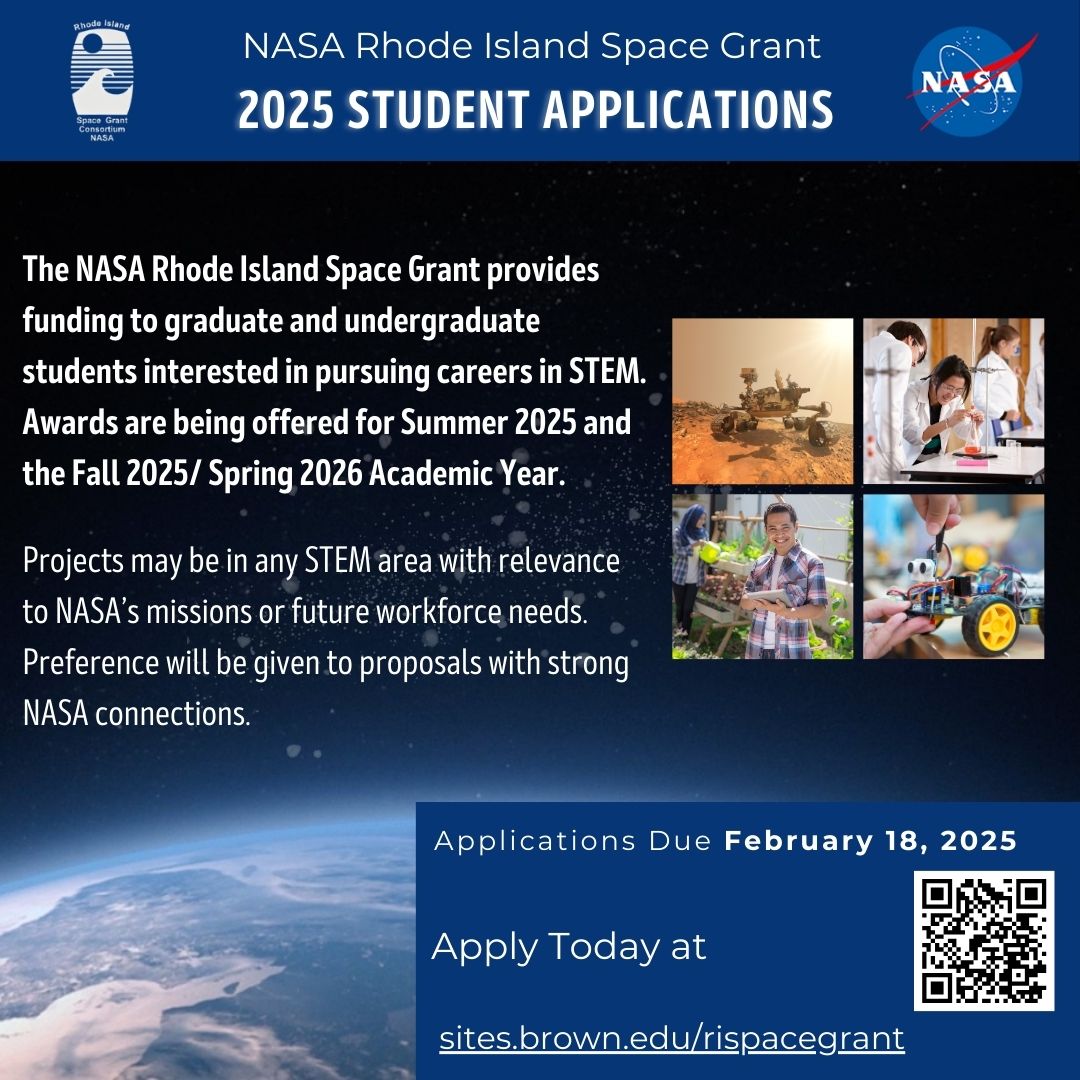 Rhode Island
Space Grant Consortium
NASA

NASA Rhode Island Space Grant
2025 STUDENT APPLICATIONS

NASA

The NASA Rhode Island Space Grant provides funding to graduate and undergraduate students interested in pursuing careers in STEM. Awards are being offered for Summer 2025 and the Fall 2025/ Spring 2026 Academic Year.

Projects may be in any STEM area with relevance to NASA's missions or future workforce needs. Preference will be given to proposals with strong NASA connections.

Applications Due February 18, 2025

Apply Today at

sites.brown.edu/rispacegrant